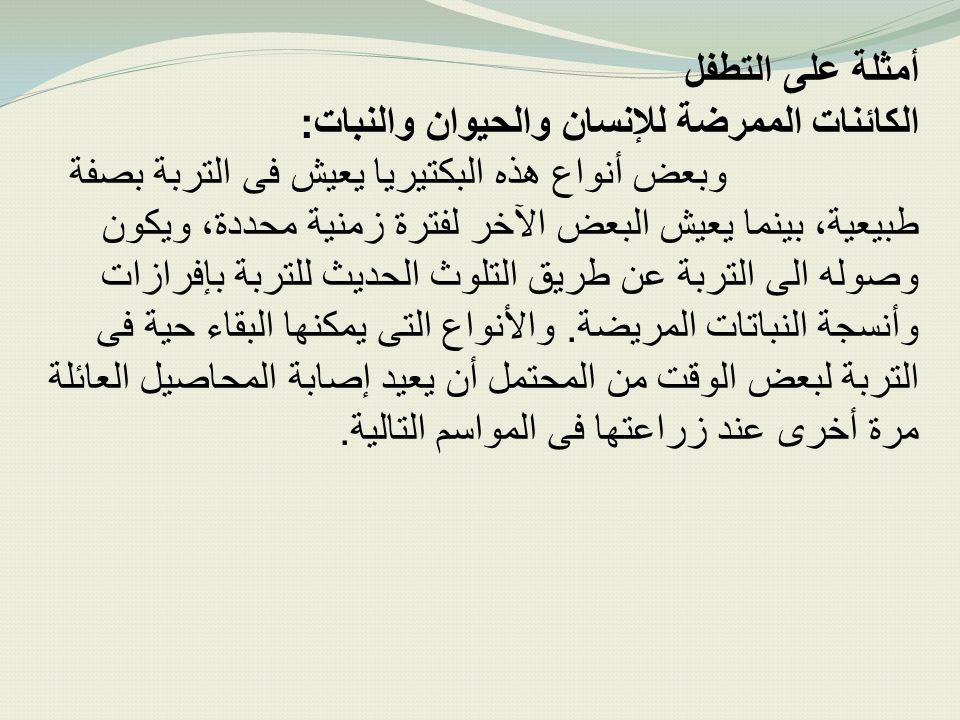 أمثلة على التطفل
الكائنات الممرضة للإنسان والحيوان والنبات:
وبعض أنواع هذه البكتيريا يعيش فى التربة بصفة طبيعية، بينما يعيش البعض الآخر لفترة زمنية محددة، ويكون وصوله الى التربة عن طريق التلوث الحديث للتربة بإفرازات وأنسجة النباتات المريضة. والأنواع التى يمكنها البقاء حية فى التربة لبعض الوقت من المحتمل أن يعيد إصابة المحاصيل العائلة مرة أخرى عند زراعتها فى المواسم التالية.